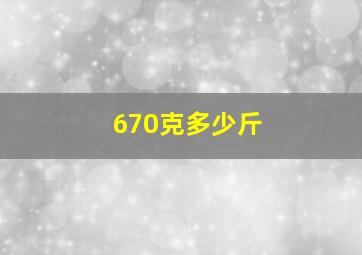 670克多少斤